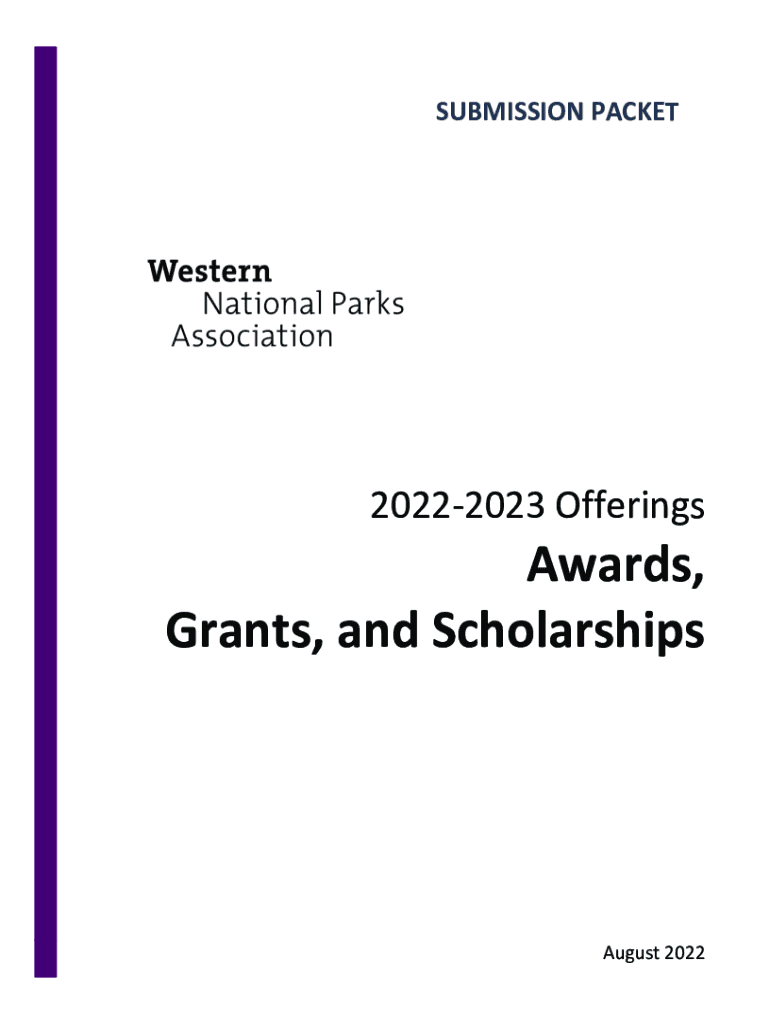 SUBMISSION PACKET

Western
National Parks
Association

2022-2023 Offerings

Awards,
Grants, and Scholarships

August 2022